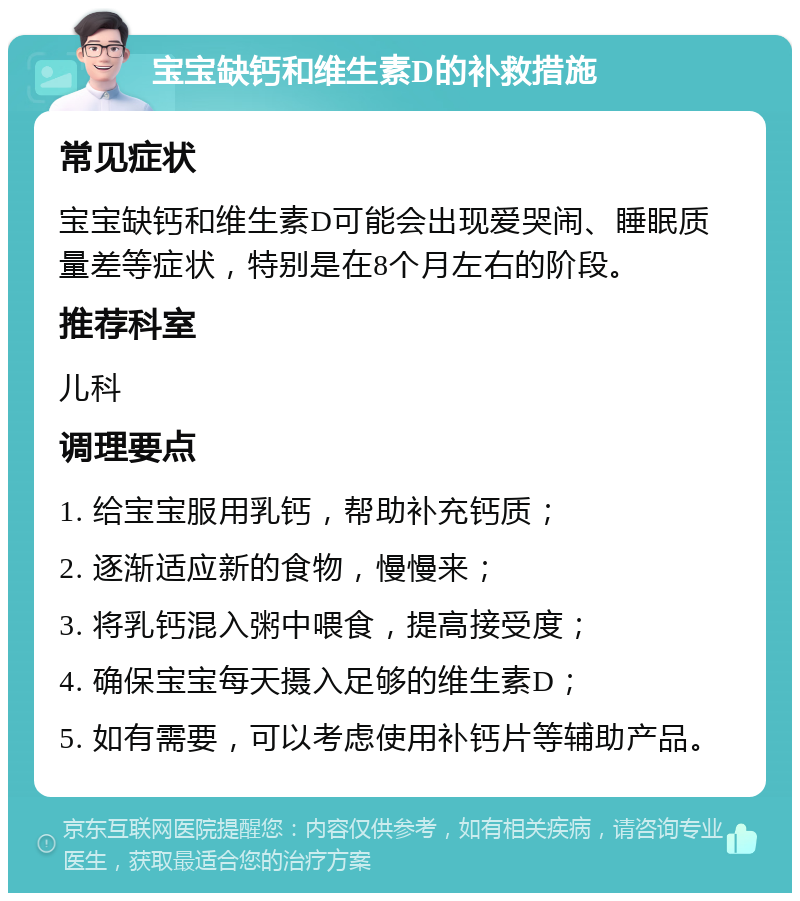 宝宝缺钙和维生素D的补救措施

常见症状

宝宝缺钙和维生素D可能会出现爱哭闹、睡眠质量差等症状，特别是在8个月左右的阶段。

推荐科室

儿科

调理要点

1. 给宝宝服用乳钙，帮助补充钙质；

2. 逐渐适应新的食物，慢慢来；

3. 将乳钙混入粥中喂食，提高接受度；

4. 确保宝宝每天摄入足够的维生素D；

5. 如有需要，可以考虑使用补钙片等辅助产品。

京东互联网医院提醒您：内容仅供参考，如有相关疾病，请咨询专业医生，获取最适合您的治疗方案